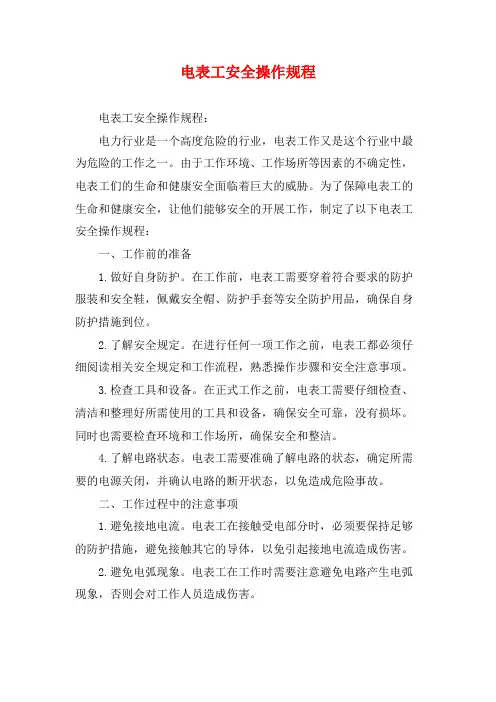 电表工安全操作规程

电表工安全操作规程:

电力行业是一个高度危险的行业，电表工作又是这个行业中最为危险的工作之一。由于工作环境、工作场所等因素的不确定性，电表工们的生命和健康安全面临着巨大的威胁。为了保障电表工的生命和健康安全，让他们能够安全的开展工作，制定了以下电表工安全操作规程:

一、工作前的准备

1.做好自身防护。在工作前，电表工需要穿着符合要求的防护服装和安全鞋，佩戴安全帽、防护手套等安全防护用品，确保自身防护措施到位。

2.了解安全规定。在进行任何一项工作之前，电表工都必须仔细阅读相关安全规定和工作流程，熟悉操作步骤和安全注意事项。

3.检查工具和设备。在正式工作之前，电表工需要仔细检查、清洁和整理好所需使用的工具和设备，确保安全可靠，没有损坏。同时也需要检查环境和工作场所，确保安全和整洁。

4.了解电路状态。电表工需要准确了解电路的状态，确定所需要的电源关闭，并确认电路的断开状态，以免造成危险事故。

二、工作过程中的注意事项

1.避免接地电流。电表工在接触受电部分时，必须要保持足够的防护措施，避免接触其它的导体，以免引起接地电流造成伤害。

2.避免电弧现象。电表工在工作时需要注意避免电路产生电弧现象，否则会对工作人员造成伤害。